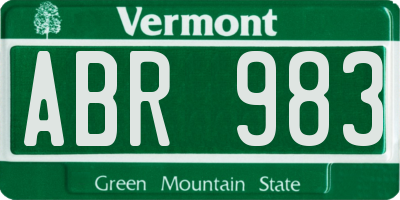 Vermont

ABR 983

Green Mountain State